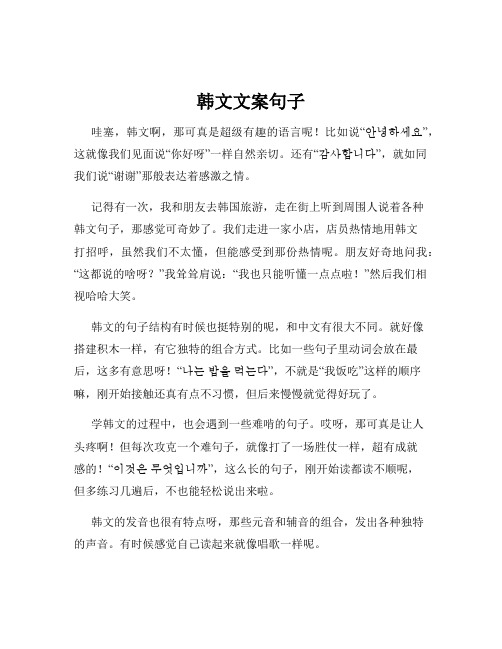 韩文文案句子

哇塞，韩文啊，那可真是超级有趣的语言呢！比如说“안녕하세요”，这就像我们见面说“你好呀”一样自然亲切。还有“감사합니다”，就如同我们说“谢谢”那般表达着感激之情。

记得有一次，我和朋友去韩国旅游，走在街上听到周围人说着各种韩文句子，那感觉可奇妙了。我们走进一家小店，店员热情地用韩文打招呼，虽然我们不太懂，但能感受到那份热情呢。朋友好奇地问我：“这都说的啥呀？”我耸耸肩说：“我也只能听懂一点点啦！”然后我们相视哈哈大笑。

韩文的句子结构有时候也挺特别的呢，和中文有很大不同。就好像搭建积木一样，有它独特的组合方式。比如一些句子里动词会放在最后，这多有意思呀！“나는 밥을 먹는다”，不就是“我饭吃”这样的顺序嘛，刚开始接触还真有点不习惯，但后来慢慢就觉得好玩了。

学韩文的过程中，也会遇到一些难啃的句子。哎呀，那可真是让人头疼啊！但每次攻克一个难句子，就像打了一场胜仗一样，超有成就感的！“이것은 무엇입니까”，这么长的句子，刚开始读都读不顺呢，但多练习几遍后，不也能轻松说出来啦。

韩文的发音也很有特点呀，那些元音和辅音的组合，发出各种独特的声音。有时候感觉自己读起来就像唱歌一样呢。